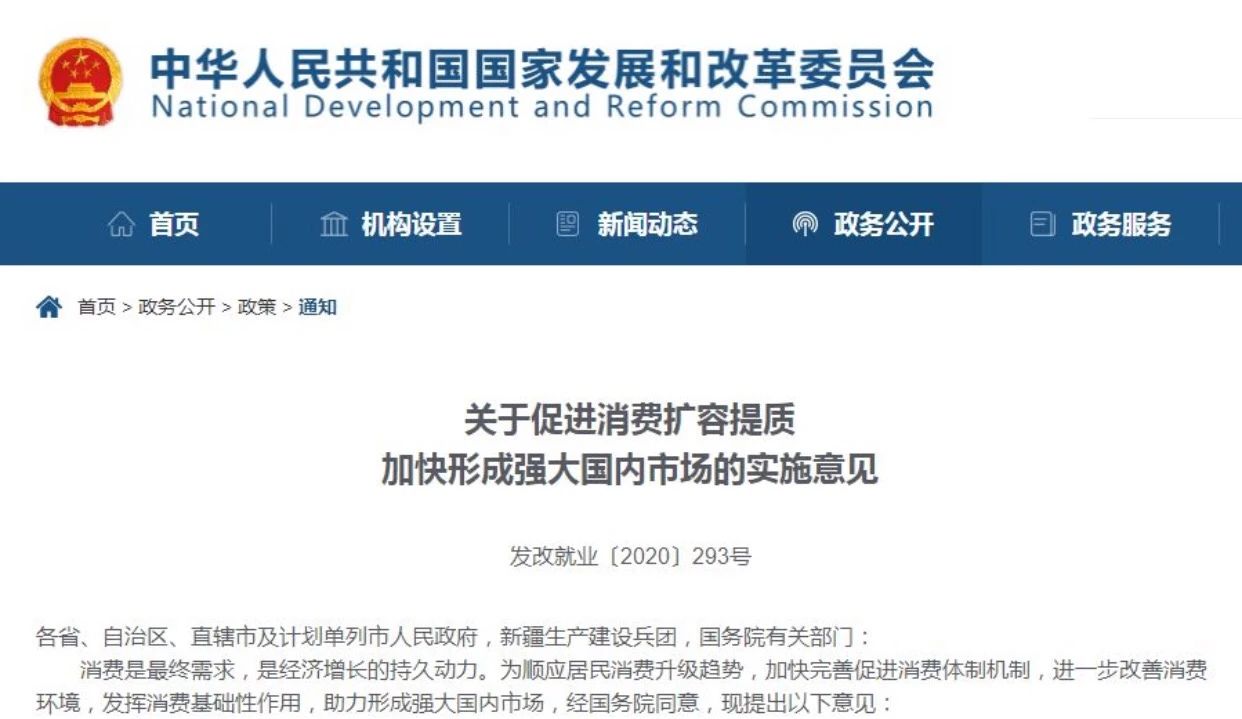 中华人民共和国国家发展和改革委员会
National Development and Reform Commission

首页 机构设置 新闻动态 政务公开 政务服务

首页 > 政务公开 > 政策 > 通知

关于促进消费扩容提质
加快形成强大国内市场的实施意见

发改就业〔2020〕293号

各省、自治区、直辖市及计划单列市人民政府，新疆生产建设兵团，国务院有关部门：

消费是最终需求，是经济增长的持久动力。为顺应居民消费升级趋势，加快完善促进消费体制机制，进一步改善消费环境，发挥消费基础性作用，助力形成强大国内市场，经国务院同意，现提出以下意见：